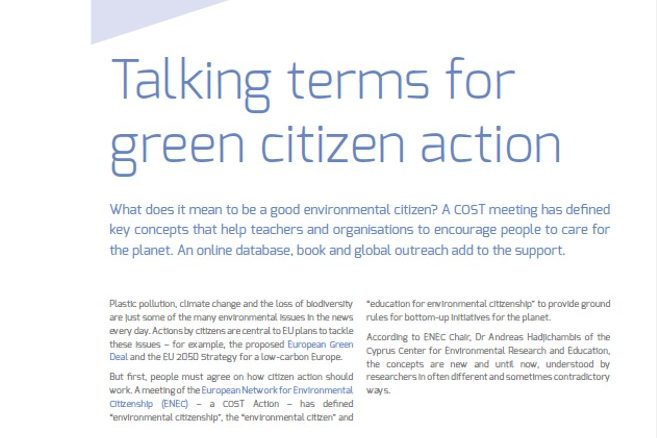 Talking terms for green citizen action

What does it mean to be a good environmental citizen? A COST meeting has defined key concepts that help teachers and organisations to encourage people to care for the planet. An online database, book and global outreach add to the support.

Plastic pollution, climate change and the loss of biodiversity are just some of the many environmental issues in the news every day. Actions by citizens are central to EU plans to tackle these issues – for example, the proposed European Green Deal and the EU 2050 Strategy for a low-carbon Europe.

But first, people must agree on how citizen action should work. A meeting of the European Network for Environmental Citizenship (ENEC) – a COST Action – has defined "environmental citizenship", the "environmental citizen" and "education for environmental citizenship" to provide ground rules for bottom-up initiatives for the planet.

According to ENEC Chair, Dr Andreas Hadjichambis of the Cyprus Center for Environmental Research and Education, the concepts are new and until now, understood by researchers in often different and sometimes contradictory ways.